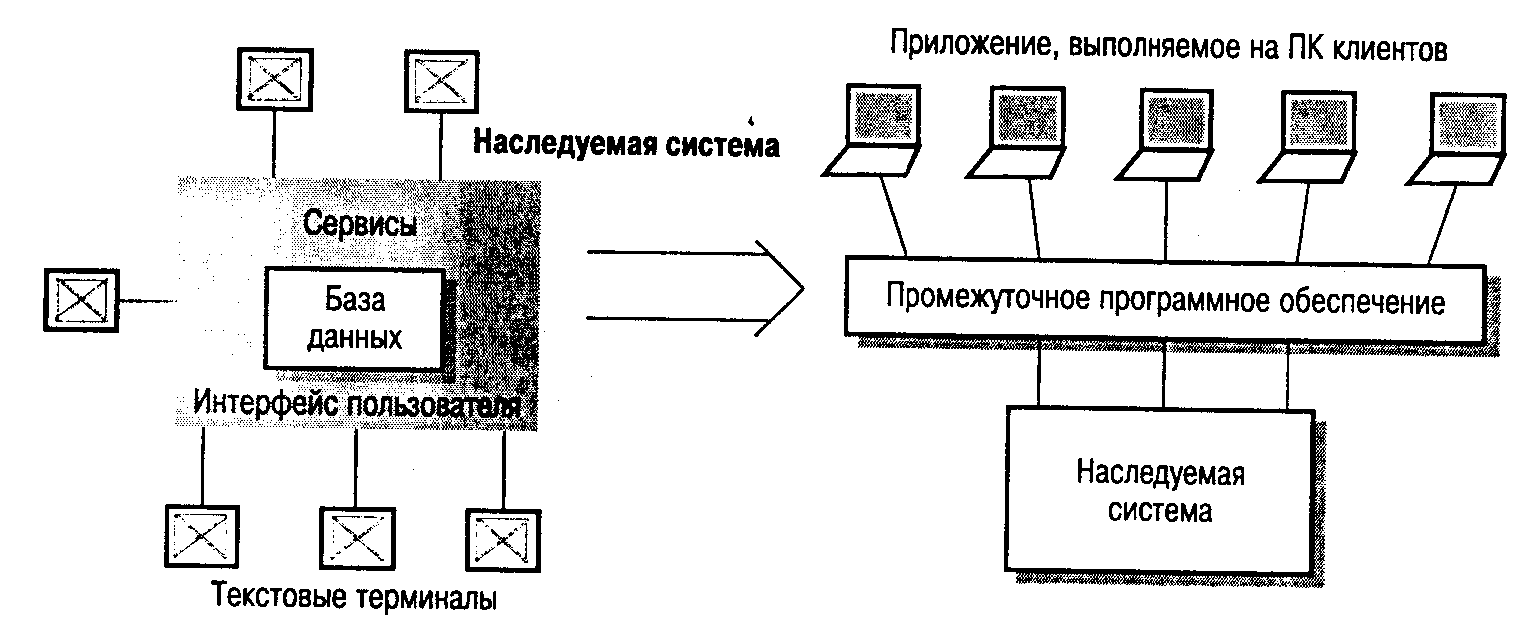 Наследуемая система

Сервисы

База данных

Интерфейс пользователя

Текстовые терминалы

Приложение, выполняемое на ПК клиентов

Промежуточное программное обеспечение

Наследуемая система